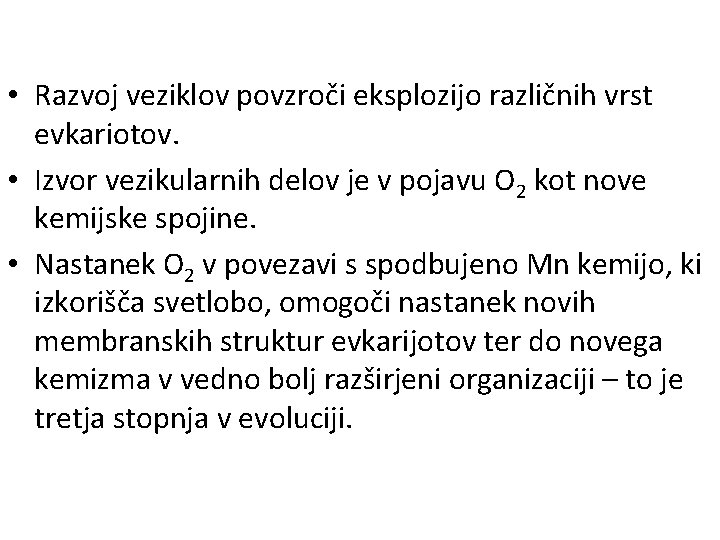 • Razvoj veziklov povzroči eksplozijo različnih vrst evkariotov.

• Izvor vezikularnih delov je v pojavu $O_2$ kot nove kemijske spojine.

• Nastanek $O_2$ v povezavi s spodbujeno Mn kemijo, ki izkorišča svetlobo, omogoči nastanek novih membranskih struktur evkarijotov ter do novega kemizma v vedno bolj razširjeni organizaciji – to je tretja stopnja v evoluciji.